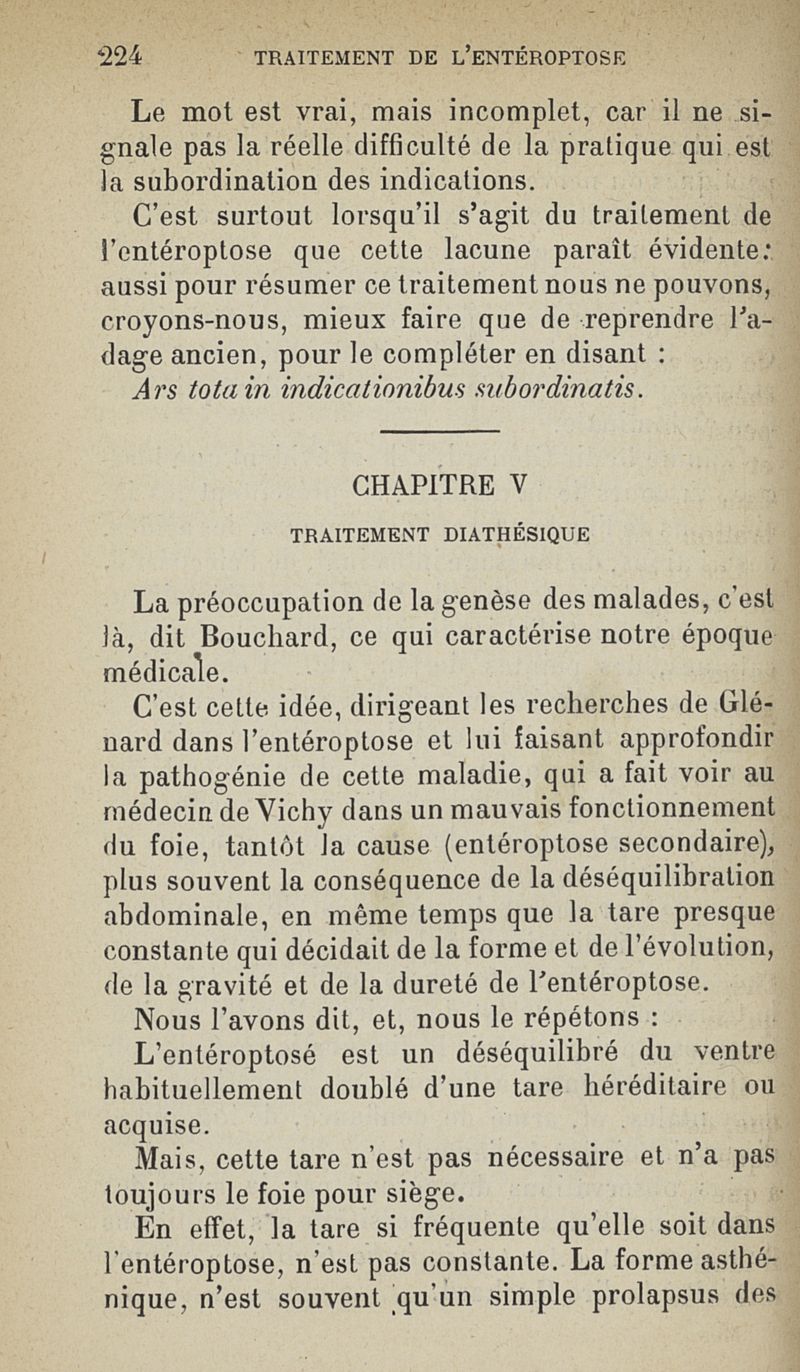 224 TRAITEMENT DE L'ENTÉROPTOSE

Le mot est vrai, mais incomplet, car il ne signale pas la réelle difficulté de la pratique qui est la subordination des indications.

C'est surtout lorsqu'il s'agit du traitement de l'entéroptose que cette lacune paraît évidente: aussi pour résumer ce traitement nous ne pouvons, croyons-nous, mieux faire que de reprendre l'adage ancien, pour le compléter en disant :

Ars tota in indicationibus subordinatis.

CHAPITRE V

TRAITEMENT DIATHÉSIQUE

La préoccupation de la genèse des malades, c'est là, dit Bouchard, ce qui caractérise notre époque médicale.

C'est cette idée, dirigeant les recherches de Glénard dans l'entéroptose et lui faisant approfondir la pathogénie de cette maladie, qui a fait voir au médecin de Vichy dans un mauvais fonctionnement du foie, tantôt la cause (entéroptose secondaire), plus souvent la conséquence de la déséquilibration abdominale, en même temps que la tare presque constante qui décidait de la forme et de l'évolution, de la gravité et de la dureté de l'entéroptose.

Nous l'avons dit, et, nous le répétons :

L'entéroptosé est un déséquilibré du ventre habituellement doublé d'une tare héréditaire ou acquise.

Mais, cette tare n'est pas nécessaire et n'a pas toujours le foie pour siège.

En effet, la tare si fréquente qu'elle soit dans l'entéroptose, n'est pas constante. La forme asthénique, n'est souvent qu'un simple prolapsus des